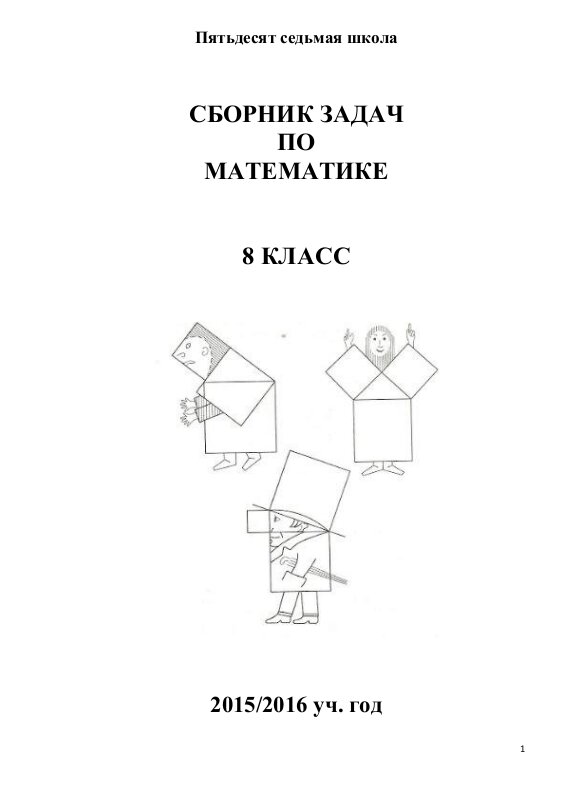 Пятьдесят седьмая школа

СБОРНИК ЗАДАЧ
ПО
МАТЕМАТИКЕ

8 КЛАСС

2015/2016 уч. год

1